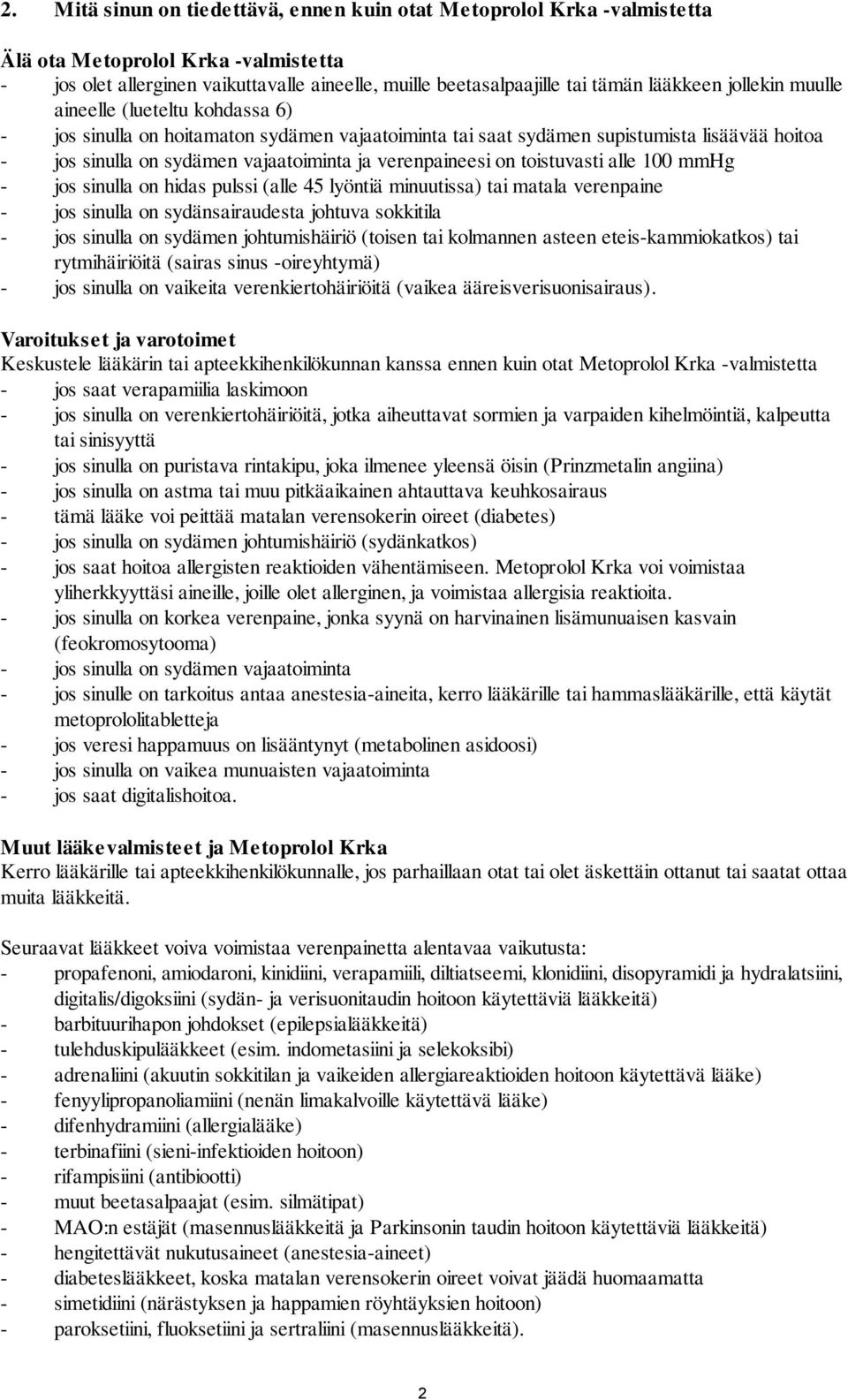 2. Mitä sinun on tiedettävä, ennen kuin otat Metoprolol Krka -valmistetta

Älä ota Metoprolol Krka -valmistetta
- jos olet allerginen vaikuttavalle aineelle, muille beetasalpaajille tai tämän lääkkeen jollekin muulle aineelle (lueteltu kohdassa 6)
- jos sinulla on hoitamaton sydämen vajaatoiminta tai saat sydämen supistumista lisäävää hoitoa
- jos sinulla on sydämen vajaatoiminta ja verenpaineesi on toistuvasti alle 100 mmHg
- jos sinulla on hidas pulssi (alle 45 lyöntiä minuutissa) tai matala verenpaine
- jos sinulla on sydänsairaudesta johtuva sokkitila
- jos sinulla on sydämen johtumishäiriö (toisen tai kolmannen asteen eteis-kammiokatkos) tai rytmihäiriöitä (sairas sinus -oireyhtymä)
- jos sinulla on vaikeita verenkiertohäiriöitä (vaikea ääreisverisuonisairaus).

Varoitukset ja varotoimet
Keskustele lääkärin tai apteekkihenkilökunnan kanssa ennen kuin otat Metoprolol Krka -valmistetta
- jos saat verapamiilia laskimoon
- jos sinulla on verenkiertohäiriöitä, jotka aiheuttavat sormien ja varpaiden kihelmöintiä, kalpeutta tai sinisyyttä
- jos sinulla on puristava rintakipu, joka ilmenee yleensä öisin (Prinzmetalin angiina)
- jos sinulla on astma tai muu pitkäaikainen ahtauttava keuhkosairaus
- tämä lääke voi peittää matalan verensokerin oireet (diabetes)
- jos sinulla on sydämen johtumishäiriö (sydänkatkos)
- jos saat hoitoa allergisten reaktioiden vähentämiseen. Metoprolol Krka voi voimistaa yliherkkyyttäsi aineille, joille olet allerginen, ja voimistaa allergisia reaktioita.
- jos sinulla on korkea verenpaine, jonka syynä on harvinainen lisämunuaisen kasvain (feokromosytooma)
- jos sinulla on sydämen vajaatoiminta
- jos sinulle on tarkoitus antaa anestesia-aineita, kerro lääkärille tai hammaslääkärille, että käytät metoprololitabletteja
- jos veresi happamuus on lisääntynyt (metabolinen asidoosi)
- jos sinulla on vaikea munuaisten vajaatoiminta
- jos saat digitalishoitoa.

Muut lääkevalmisteet ja Metoprolol Krka
Kerro lääkärille tai apteekkihenkilökunnalle, jos parhaillaan otat tai olet äskettäin ottanut tai saatat ottaa muita lääkkeitä.

Seuraavat lääkkeet voiva voimistaa verenpainetta alentavaa vaikutusta:
- propafenoni, amiodaroni, kinidiini, verapamiili, diltiatseemi, klonidiini, disopyramidi ja hydralatsiini, digitalis/digoksiini (sydän- ja verisuonitaudin hoitoon käytettäviä lääkkeitä)
- barbituurihapon johdokset (epilepsialääkkeitä)
- tulehduskipulääkkeet (esim. indometasiini ja selekoksibi)
- adrenaliini (akuutin sokkitilan ja vaikeiden allergiareaktioiden hoitoon käytettävä lääke)
- fenyylipropanoliamiini (nenän limakalvoille käytettävä lääke)
- difenhydramiini (allergialääke)
- terbinafiini (sieni-infektioiden hoitoon)
- rifampisiini (antibiootti)
- muut beetasalpaajat (esim. silmätipat)
- MAO:n estäjät (masennuslääkkeitä ja Parkinsonin taudin hoitoon käytettäviä lääkkeitä)
- hengitettävät nukutusaineet (anestesia-aineet)
- diabeteslääkkeet, koska matalan verensokerin oireet voivat jäädä huomaamatta
- simetidiini (närästyksen ja happamien röyhtäyksien hoitoon)
- paroksetiini, fluoksetiini ja sertraliini (masennuslääkkeitä).

2